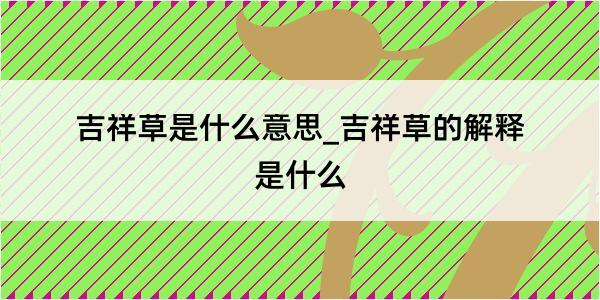 吉祥草是什么意思_吉祥草的解释是什么